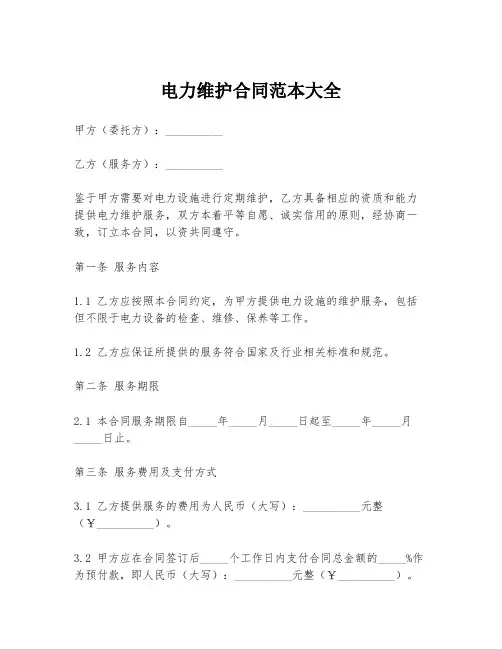 电力维护合同范本大全

甲方（委托方）：__________

乙方（服务方）：__________

鉴于甲方需要对电力设施进行定期维护，乙方具备相应的资质和能力提供电力维护服务，双方本着平等自愿、诚实信用的原则，经协商一致，订立本合同，以资共同遵守。

第一条 服务内容

1.1 乙方应按照本合同约定，为甲方提供电力设施的维护服务，包括但不限于电力设备的检查、维修、保养等工作。

1.2 乙方应保证所提供的服务符合国家及行业相关标准和规范。

第二条 服务期限

2.1 本合同服务期限自_____年_____月_____日起至_____年_____月_____日止。

第三条 服务费用及支付方式

3.1 乙方提供服务的费用为人民币（大写）：__________元整（￥__________）。

3.2 甲方应在合同签订后_____个工作日内支付合同总金额的_____%作为预付款，即人民币（大写）：__________元整（￥__________）。